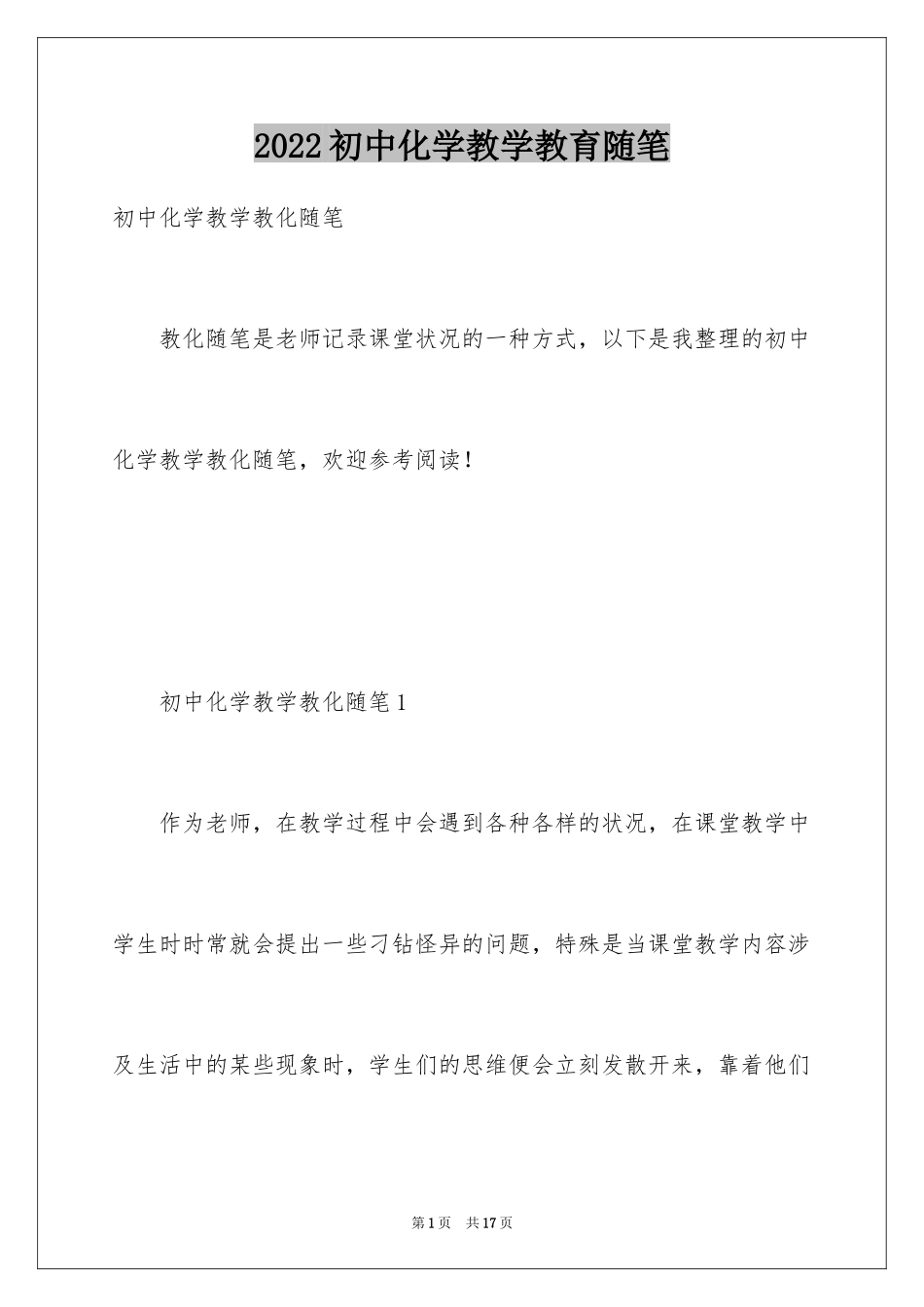 2022初中化学教学教育随笔

初中化学教学教化随笔

教化随笔是老师记录课堂状况的一种方式，以下是我整理的初中化学教学教化随笔，欢迎参考阅读！

初中化学教学教化随笔1

作为老师，在教学过程中会遇到各种各样的状况，在课堂教学中学生时时常就会提出一些刁钻怪异的问题，特殊是当课堂教学内容涉及生活中的某些现象时，学生们的思维便会立刻发散开来，靠着他们

第1页 共17页